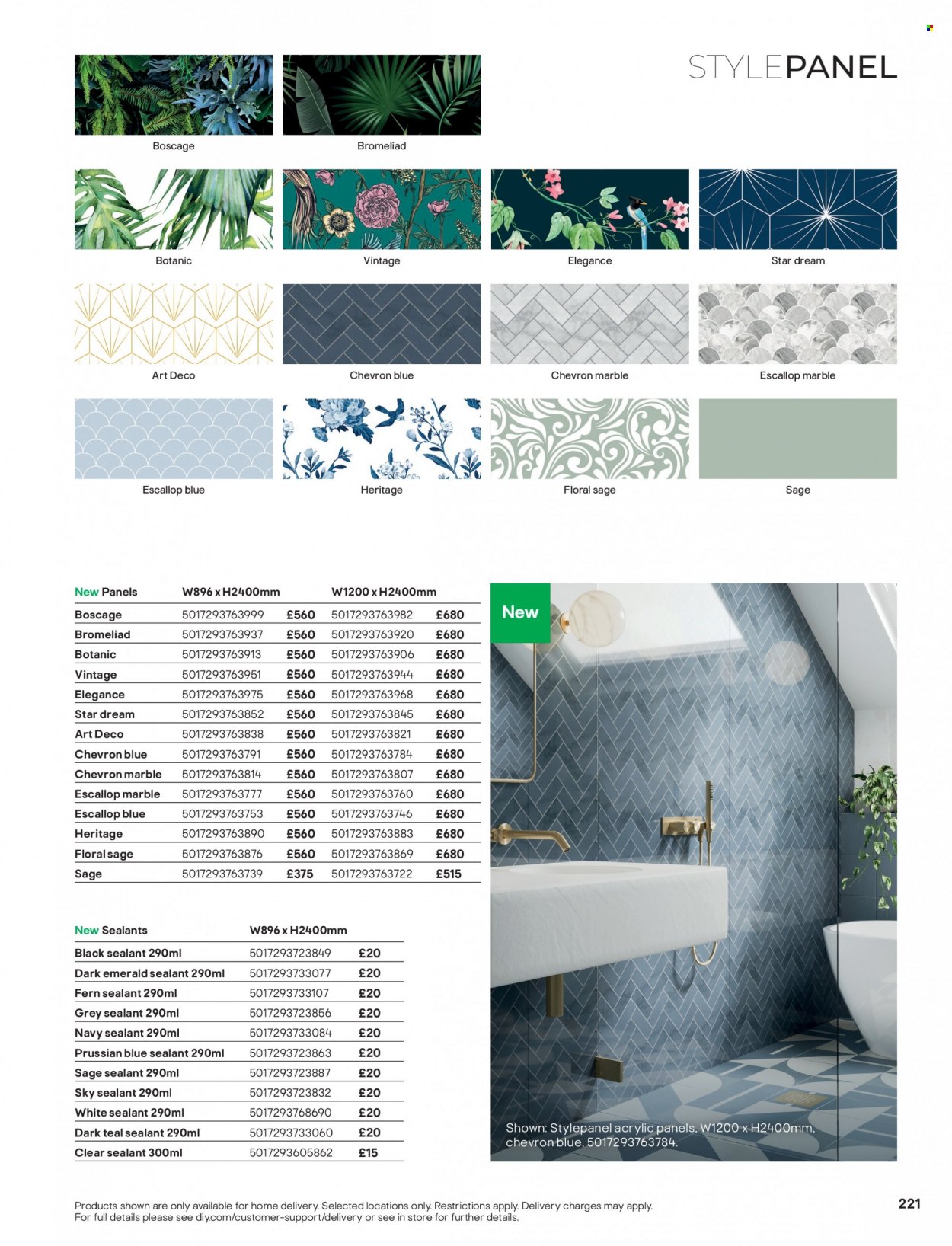 STYLEPANEL

Boscage

Bromeliad

Botanic

Vintage

Elegance

Star dream

Art Deco

Chevron blue

Chevron marble

Escallop marble

Escallop blue

Heritage

Floral sage

Sage

| New Panels | W896 x H2400mm | | W1200 x H2400mm | |
|---|---|---|---|---|
| Boscage | 5017293763999 | £560 | 5017293763982 | £680 |
| Bromeliad | 5017293763937 | £560 | 5017293763920 | £680 |
| Botanic | 5017293763913 | £560 | 5017293763906 | £680 |
| Vintage | 5017293763951 | £560 | 5017293763944 | £680 |
| Elegance | 5017293763975 | £560 | 5017293763968 | £680 |
| Star dream | 5017293763852 | £560 | 5017293763845 | £680 |
| Art Deco | 5017293763838 | £560 | 5017293763821 | £680 |
| Chevron blue | 5017293763791 | £560 | 5017293763784 | £680 |
| Chevron marble | 5017293763814 | £560 | 5017293763807 | £680 |
| Escallop marble | 5017293763777 | £560 | 5017293763760 | £680 |
| Escallop blue | 5017293763753 | £560 | 5017293763746 | £680 |
| Heritage | 5017293763890 | £560 | 5017293763883 | £680 |
| Floral sage | 5017293763876 | £560 | 5017293763869 | £680 |
| Sage | 5017293763739 | £375 | 5017293763722 | £515 |

| New Sealants | W896 x H2400mm | |
|---|---|---|
| Black sealant 290ml | 5017293723849 | £20 |
| Dark emerald sealant 290ml | 5017293733077 | £20 |
| Fern sealant 290ml | 5017293733107 | £20 |
| Grey sealant 290ml | 5017293723856 | £20 |
| Navy sealant 290ml | 5017293733084 | £20 |
| Prussian blue sealant 290ml | 5017293723863 | £20 |
| Sage sealant 290ml | 5017293723887 | £20 |
| Sky sealant 290ml | 5017293723832 | £20 |
| White sealant 290ml | 5017293768690 | £20 |
| Dark teal sealant 290ml | 5017293733060 | £20 |
| Clear sealant 300ml | 5017293605862 | £15 |

New

Shown: Stylepanel acrylic panels, W1200 x H2400mm, chevron blue, 5017293763784.

Products shown are only available for home delivery. Selected locations only. Restrictions apply. Delivery charges may apply. For full details please see diy.com/customer-support/delivery or see in store for further details.

221